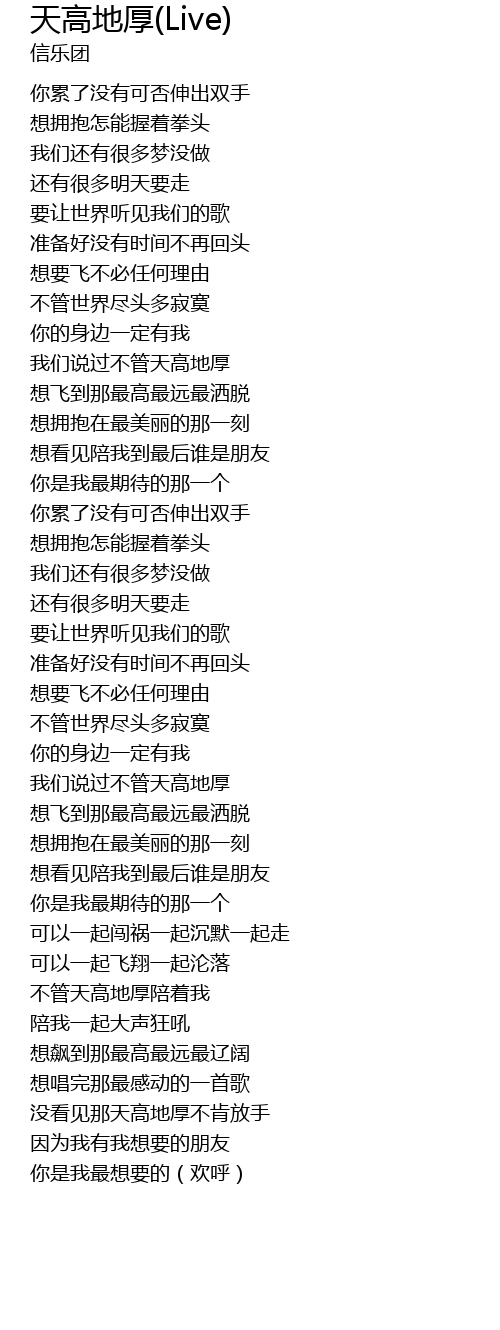 天高地厚(Live)
信乐团

你累了没有可否伸出双手
想拥抱怎能握着拳头
我们还有很多梦没做
还有很多明天要走
要让世界听见我们的歌
准备好没有时间不再回头
想要飞不必任何理由
不管世界尽头多寂寞
你的身边一定有我
我们说过不管天高地厚
想飞到那最高最远最洒脱
想拥抱在最美丽的那一刻
想看见陪我到最后谁是朋友
你是我最期待的那一个
你累了没有可否伸出双手
想拥抱怎能握着拳头
我们还有很多梦没做
还有很多明天要走
要让世界听见我们的歌
准备好没有时间不再回头
想要飞不必任何理由
不管世界尽头多寂寞
你的身边一定有我
我们说过不管天高地厚
想飞到那最高最远最洒脱
想拥抱在最美丽的那一刻
想看见陪我到最后谁是朋友
你是我最期待的那一个
可以一起闯祸一起沉默一起走
可以一起飞翔一起沦落
不管天高地厚陪着我
陪我一起大声狂吼
想飙到那最高最远最辽阔
想唱完那最感动的一首歌
没看见那天高地厚不肯放手
因为我有我想要的朋友
你是我最想要的（欢呼）